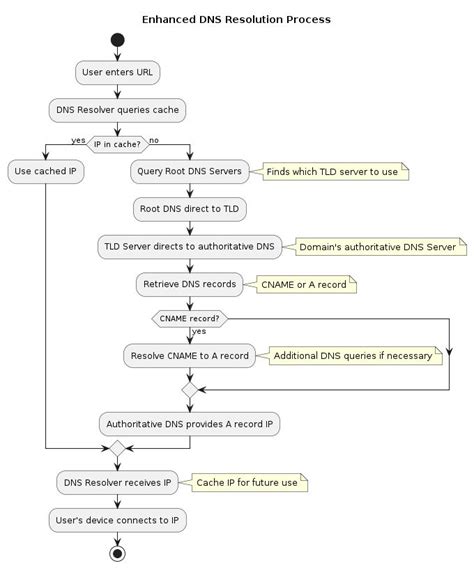 Enhanced DNS Resolution Process

User enters URL

DNS Resolver queries cache

yes
IP in cache?
no

Use cached IP

Query Root DNS Servers

Finds which TLD server to use

Root DNS direct to TLD

TLD Server directs to authoritative DNS

Domain's authoritative DNS Server

Retrieve DNS records

CNAME or A record

CNAME record?

yes

Resolve CNAME to A record

Additional DNS queries if necessary

Authoritative DNS provides A record IP

DNS Resolver receives IP

Cache IP for future use

User's device connects to IP